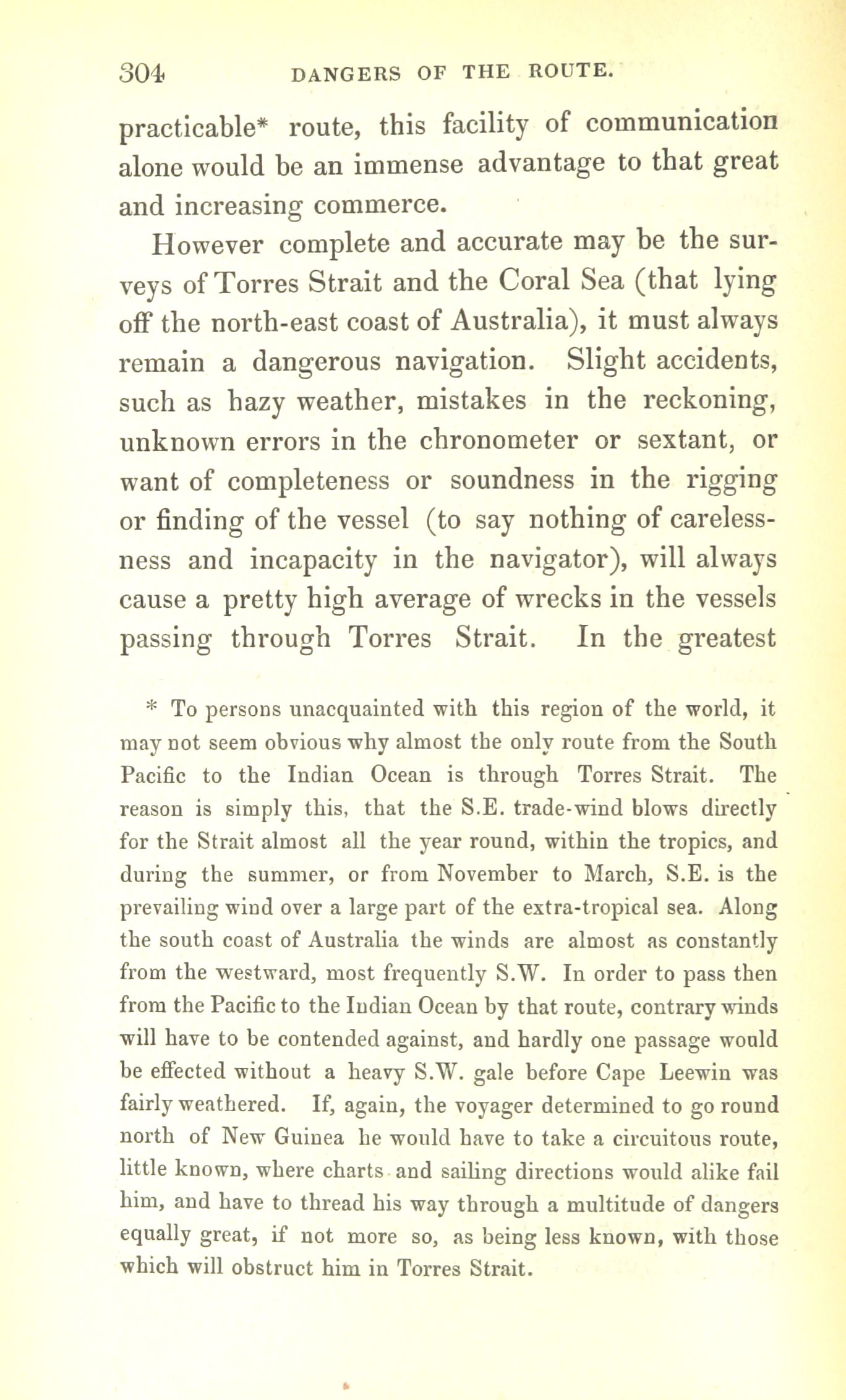 304 DANGERS OF THE ROUTE.

practicable* route, this facility of communication alone would be an immense advantage to that great and increasing commerce.

However complete and accurate may be the surveys of Torres Strait and the Coral Sea (that lying off the north-east coast of Australia), it must always remain a dangerous navigation. Slight accidents, such as hazy weather, mistakes in the reckoning, unknown errors in the chronometer or sextant, or want of completeness or soundness in the rigging or finding of the vessel (to say nothing of carelessness and incapacity in the navigator), will always cause a pretty high average of wrecks in the vessels passing through Torres Strait. In the greatest

* To persons unacquainted with this region of the world, it may not seem obvious why almost the only route from the South Pacific to the Indian Ocean is through Torres Strait. The reason is simply this, that the S.E. trade-wind blows directly for the Strait almost all the year round, within the tropics, and during the summer, or from November to March, S.E. is the prevailing wind over a large part of the extra-tropical sea. Along the south coast of Australia the winds are almost as constantly from the westward, most frequently S.W. In order to pass then from the Pacific to the Indian Ocean by that route, contrary winds will have to be contended against, and hardly one passage would be effected without a heavy S.W. gale before Cape Leewin was fairly weathered. If, again, the voyager determined to go round north of New Guinea he would have to take a circuitous route, little known, where charts and sailing directions would alike fail him, and have to thread his way through a multitude of dangers equally great, if not more so, as being less known, with those which will obstruct him in Torres Strait.